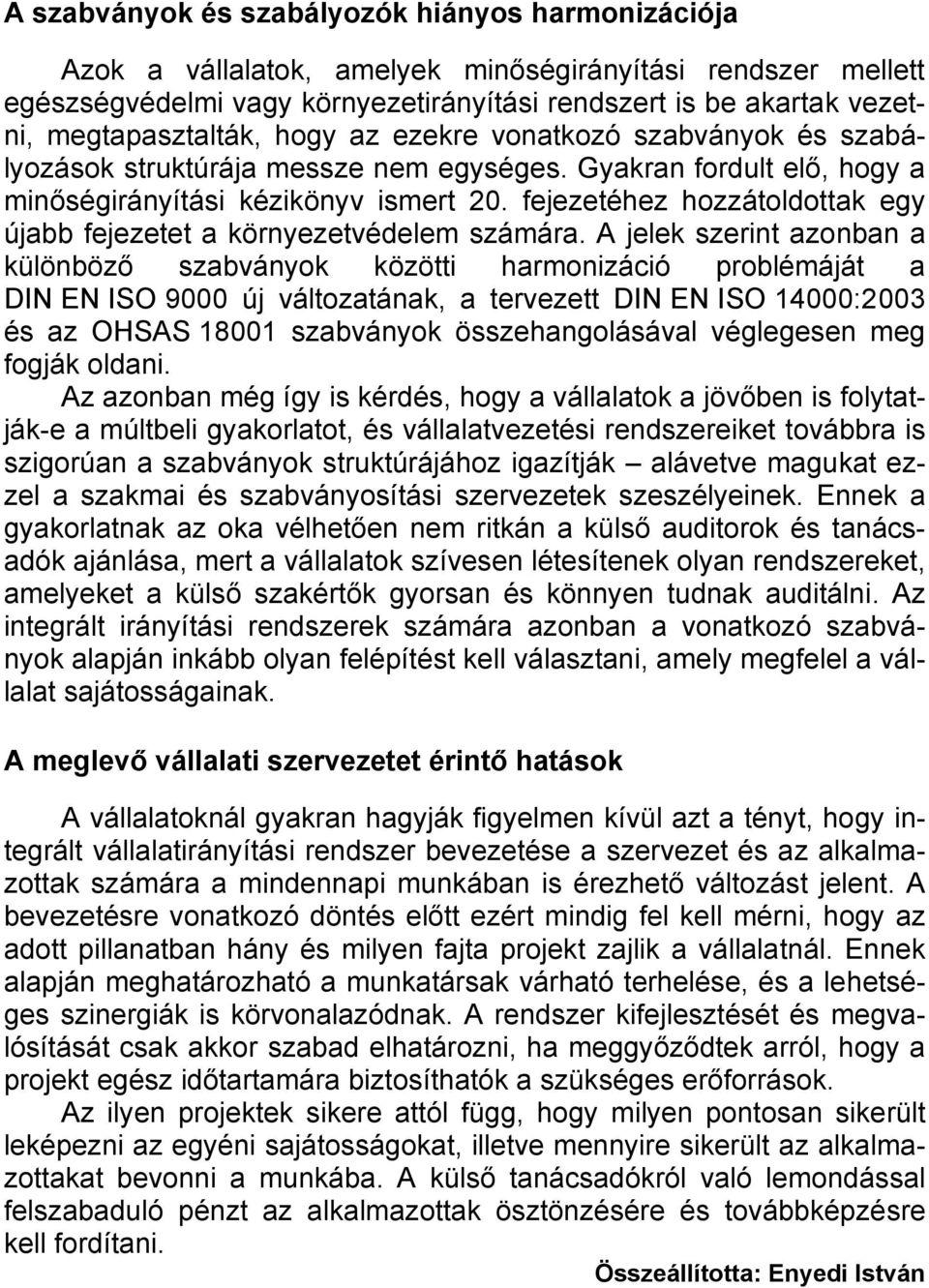 A szabványok és szabályozók hiányos harmonizációja

Azok a vállalatok, amelyek minőségirányítási rendszer mellett egészségvédelmi vagy környezetirányítási rendszert is be akartak vezetni, megtapasztalták, hogy az ezekre vonatkozó szabványok és szabályozások struktúrája messze nem egységes. Gyakran fordult elő, hogy a minőségirányítási kézikönyv ismert 20. fejezetéhez hozzátoldottak egy újabb fejezetet a környezetvédelem számára. A jelek szerint azonban a különböző szabványok közötti harmonizáció problémáját a DIN EN ISO 9000 új változatának, a tervezett DIN EN ISO 14000:2003 és az OHSAS 18001 szabványok összehangolásával véglegesen meg fogják oldani.

Az azonban még így is kérdés, hogy a vállalatok a jövőben is folytatják-e a múltbeli gyakorlatot, és vállalatvezetési rendszereiket továbbra is szigorúan a szabványok struktúrájához igazítják – alávetve magukat ezzel a szakmai és szabványosítási szervezetek szeszélyeinek. Ennek a gyakorlatnak az oka vélhetően nem ritkán a külső auditorok és tanácsadók ajánlása, mert a vállalatok szívesen létesítenek olyan rendszereket, amelyeket a külső szakértők gyorsan és könnyen tudnak auditálni. Az integrált irányítási rendszerek számára azonban a vonatkozó szabványok alapján inkább olyan felépítést kell választani, amely megfelel a vállalat sajátosságainak.

A meglevő vállalati szervezetet érintő hatások

A vállalatoknál gyakran hagyják figyelmen kívül azt a tényt, hogy integrált vállalatirányítási rendszer bevezetése a szervezet és az alkalmazottak számára a mindennapi munkában is érezhető változást jelent. A bevezetésre vonatkozó döntés előtt ezért mindig fel kell mérni, hogy az adott pillanatban hány és milyen fajta projekt zajlik a vállalatnál. Ennek alapján meghatározható a munkatársak várható terhelése, és a lehetséges szinergiák is körvonalazódnak. A rendszer kifejlesztését és megvalósítását csak akkor szabad elhatározni, ha meggyőződtek arról, hogy a projekt egész időtartamára biztosíthatók a szükséges erőforrások.

Az ilyen projektek sikere attól függ, hogy milyen pontosan sikerült leképezni az egyéni sajátosságokat, illetve mennyire sikerült az alkalmazottakat bevonni a munkába. A külső tanácsadókról való lemondással felszabaduló pénzt az alkalmazottak ösztönzésére és továbbképzésre kell fordítani.

Összeállította: Enyedi István